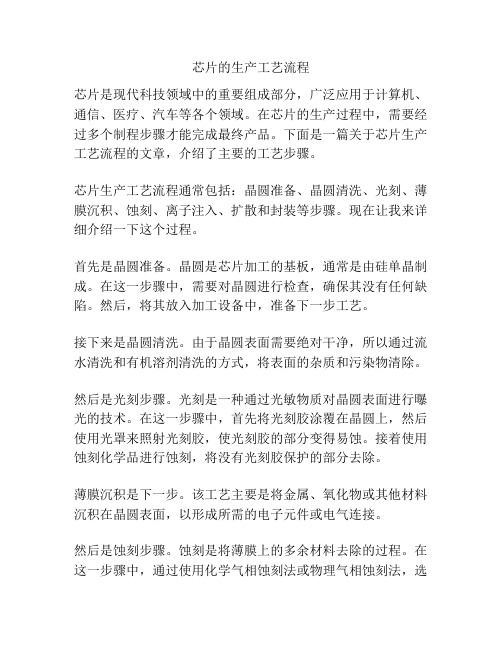 芯片的生产工艺流程

芯片是现代科技领域中的重要组成部分，广泛应用于计算机、通信、医疗、汽车等各个领域。在芯片的生产过程中，需要经过多个制程步骤才能完成最终产品。下面是一篇关于芯片生产工艺流程的文章，介绍了主要的工艺步骤。

芯片生产工艺流程通常包括：晶圆准备、晶圆清洗、光刻、薄膜沉积、蚀刻、离子注入、扩散和封装等步骤。现在让我来详细介绍一下这个过程。

首先是晶圆准备。晶圆是芯片加工的基板，通常是由硅单晶制成。在这一步骤中，需要对晶圆进行检查，确保其没有任何缺陷。然后，将其放入加工设备中，准备下一步工艺。

接下来是晶圆清洗。由于晶圆表面需要绝对干净，所以通过流水清洗和有机溶剂清洗的方式，将表面的杂质和污染物清除。

然后是光刻步骤。光刻是一种通过光敏物质对晶圆表面进行曝光的技术。在这一步骤中，首先将光刻胶涂覆在晶圆上，然后使用光罩来照射光刻胶，使光刻胶的部分变得易蚀。接着使用蚀刻化学品进行蚀刻，将没有光刻胶保护的部分去除。

薄膜沉积是下一步。该工艺主要是将金属、氧化物或其他材料沉积在晶圆表面，以形成所需的电子元件或电气连接。

然后是蚀刻步骤。蚀刻是将薄膜上的多余材料去除的过程。在这一步骤中，通过使用化学气相蚀刻法或物理气相蚀刻法，选